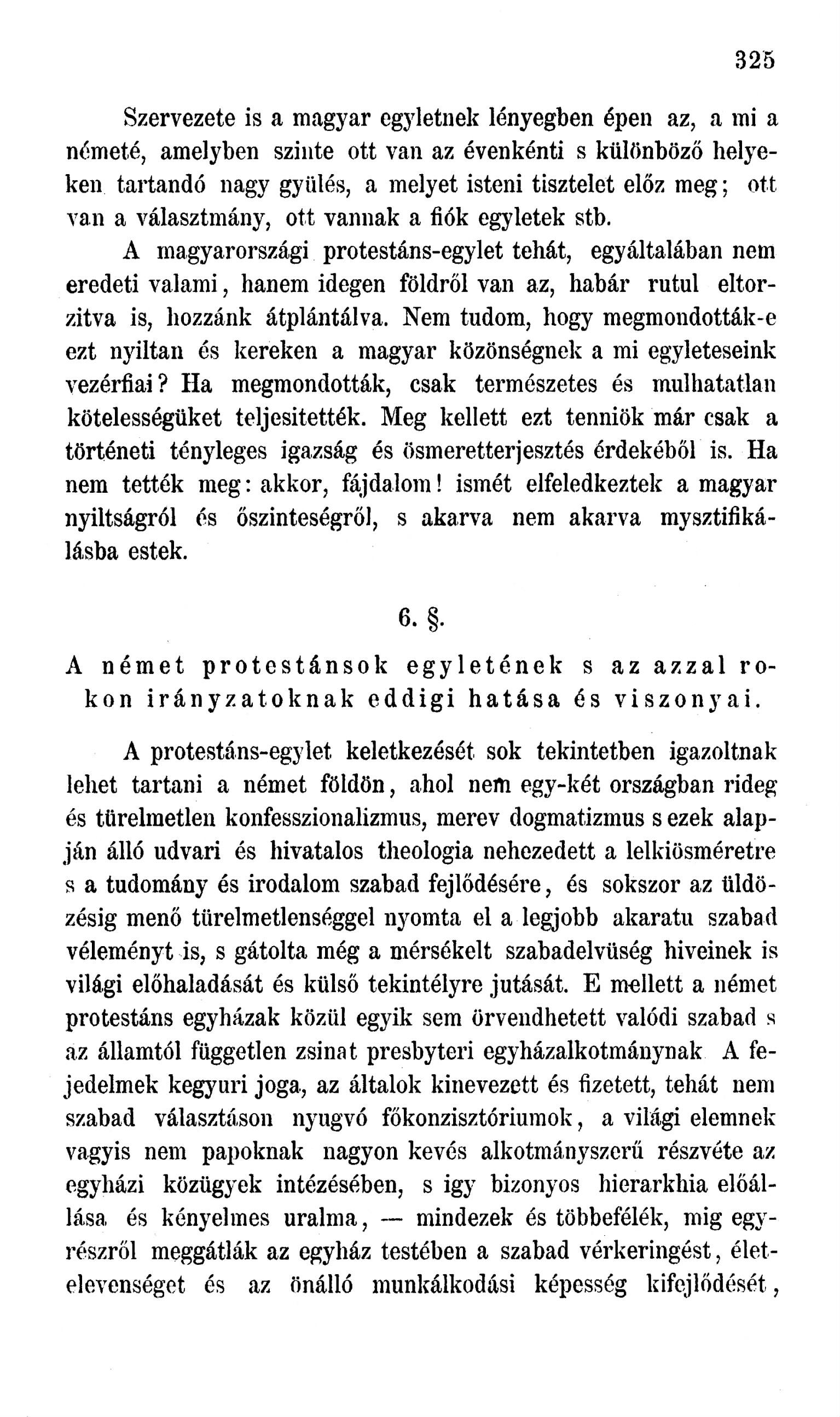 325

Szervezete is a magyar egyletnek lényegben épen az, a mi a németé, amelyben szinte ott van az évenkénti s különböző helyeken tartandó nagy gyülés, a melyet isteni tisztelet előz meg; ott van a választmány, ott vannak a fiók egyletek stb.

A magyarországi protestáns-egylet tehát, egyáltalában nem eredeti valami, hanem idegen földről van az, habár rutul eltorzitva is, hozzánk átplántálva. Nem tudom, hogy megmondották-e ezt nyiltan és kereken a magyar közönségnek a mi egyleteseink vezérfiai? Ha megmondották, csak természetes és mulhatatlan kötelességüket teljesitették. Meg kellett ezt tenniök már csak a történeti tényleges igazság és ösmeretterjesztés érdekéből is. Ha nem tették meg: akkor, fájdalom! ismét elfeledkeztek a magyar nyiltságról és őszinteségről, s akarva nem akarva mysztifikálásba estek.

6. §.

A német protestánsok egyletének s az azzal rokon irányzatoknak eddigi hatása és viszonyai.

A protestáns-egylet keletkezését sok tekintetben igazoltnak lehet tartani a német földön, ahol nem egy-két országban rideg és türelmetlen konfesszionalizmus, merev dogmatizmus s ezek alapján álló udvari és hivatalos theologia nehezedett a lelkiösméretre s a tudomány és irodalom szabad fejlődésére, és sokszor az üldözésig menő türelmetlenséggel nyomta el a legjobb akaratu szabad véleményt is, s gátolta még a mérsékelt szabadelvüség hiveinek is világi előhaladását és külső tekintélyre jutását. E mellett a német protestáns egyházak közül egyik sem örvendhetett valódi szabad s az államtól független zsinat presbyteri egyházalkotmánynak A fejedelmek kegyuri joga, az általok kinevezett és fizetett, tehát nem szabad választáson nyugvó főkonzisztóriumok, a világi elemnek vagyis nem papoknak nagyon kevés alkotmányszerű részvéte az egyházi közügyek intézésében, s igy bizonyos hierarkhia előállása és kényelmes uralma, — mindezek és többefélék, mig egyrészről meggátlák az egyház testében a szabad vérkeringést, életelevenséget és az önálló munkálkodási képesség kifejlődését,